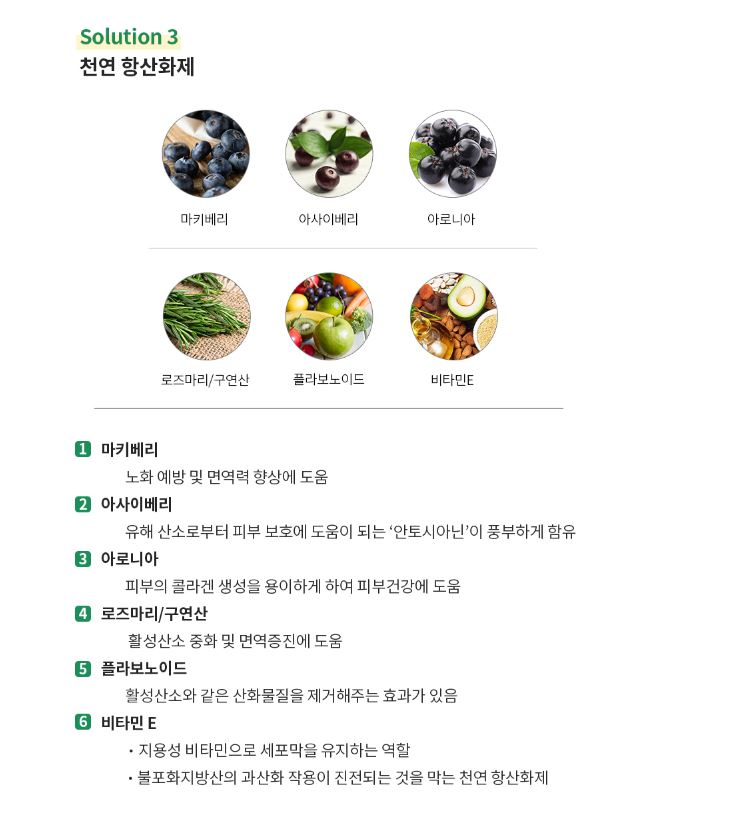 Solution 3
천연 항산화제

마키베리

아사이베리

아로니아

로즈마리/구연산

플라보노이드

비타민E

1 마키베리

노화 예방 및 면역력 향상에 도움

2 아사이베리

유해 산소로부터 피부 보호에 도움이 되는 '안토시아닌'이 풍부하게 함유

3 아로니아

피부의 콜라겐 생성을 용이하게 하여 피부건강에 도움

4 로즈마리/구연산

활성산소 중화 및 면역증진에 도움

5 플라보노이드

활성산소와 같은 산화물질을 제거해주는 효과가 있음

6 비타민 E

• 지용성 비타민으로 세포막을 유지하는 역할
• 불포화지방산의 과산화 작용이 진전되는 것을 막는 천연 항산화제